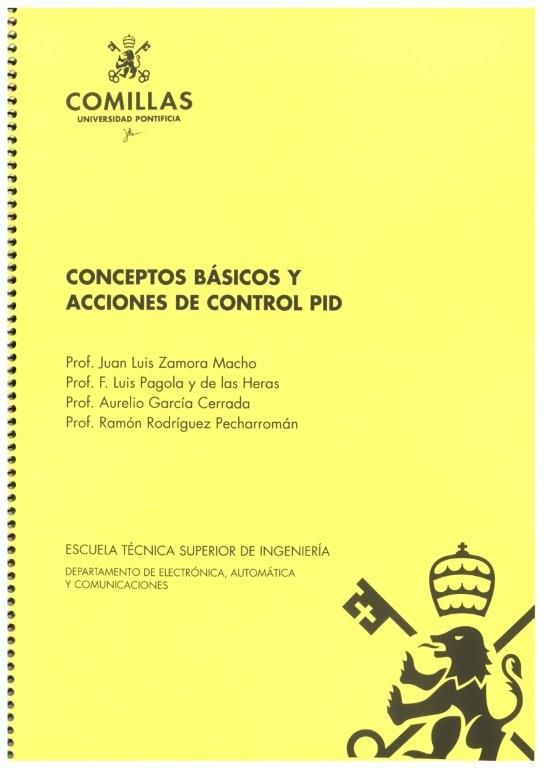 COMILLAS
UNIVERSIDAD PONTIFICIA

CONCEPTOS BÁSICOS Y ACCIONES DE CONTROL PID

Prof. Juan Luis Zamora Macho
Prof. F. Luis Pagola y de las Heras
Prof. Aurelio García Cerrada
Prof. Ramón Rodríguez Pecharromán

ESCUELA TÉCNICA SUPERIOR DE INGENIERÍA

DEPARTAMENTO DE ELECTRÓNICA, AUTOMÁTICA Y COMUNICACIONES